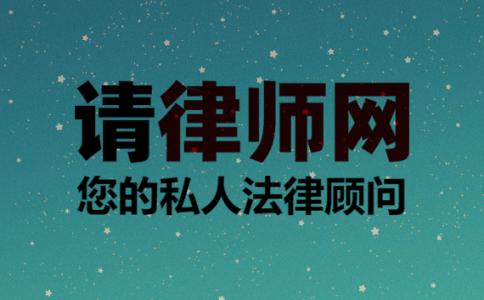 请律师网

您的私人法律顾问